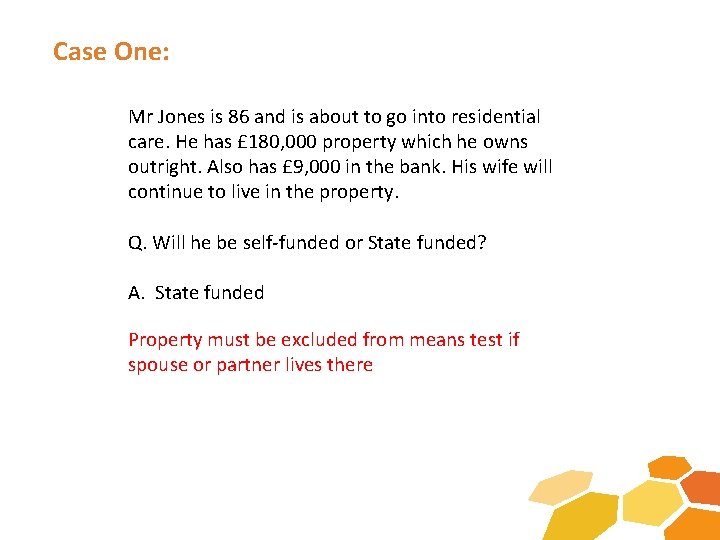 Case One:

Mr Jones is 86 and is about to go into residential care. He has £180,000 property which he owns outright. Also has £9,000 in the bank. His wife will continue to live in the property.

Q. Will he be self-funded or State funded?

A. State funded

Property must be excluded from means test if spouse or partner lives there